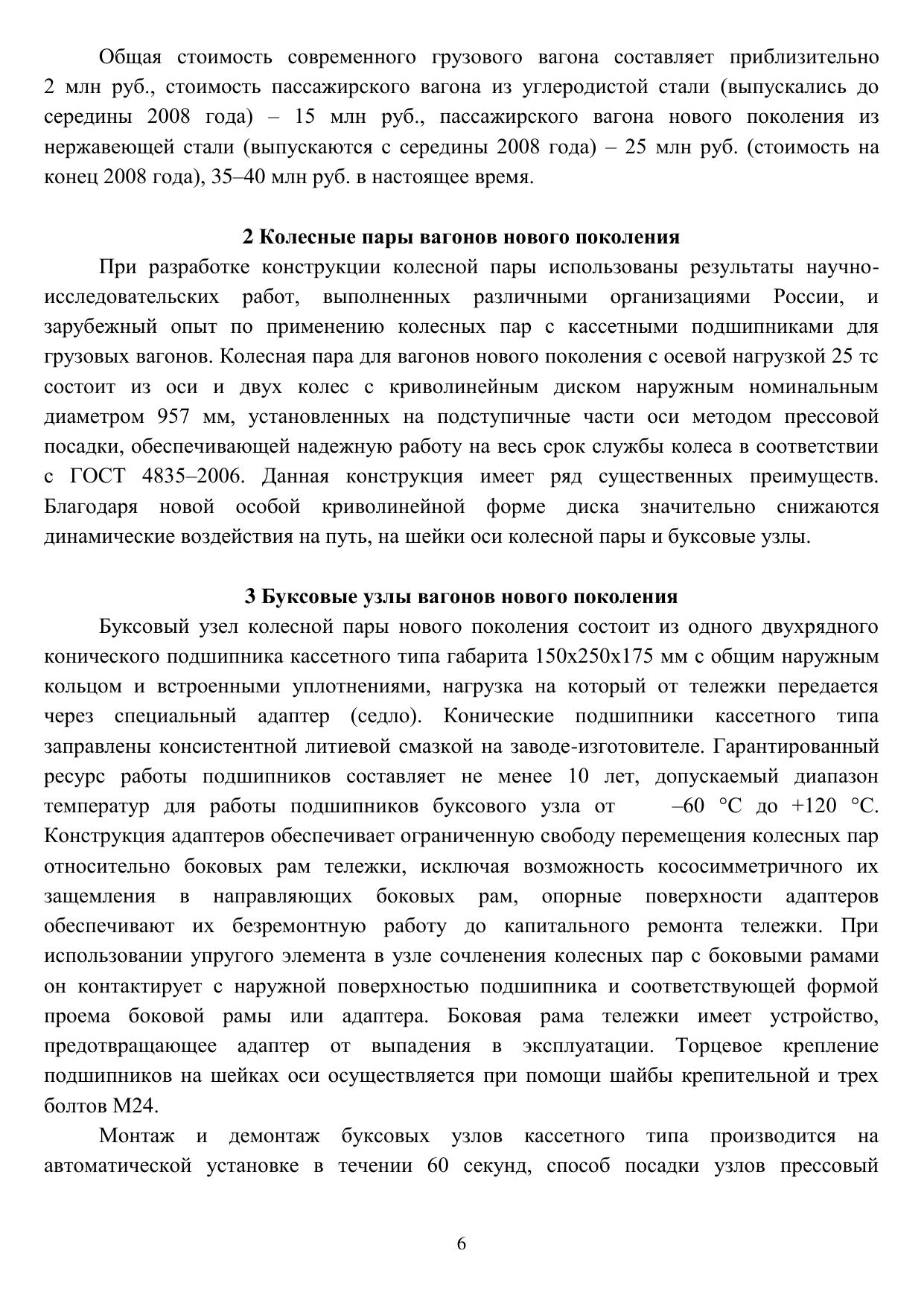 Общая стоимость современного грузового вагона составляет приблизительно 2 млн руб., стоимость пассажирского вагона из углеродистой стали (выпускались до середины 2008 года) – 15 млн руб., пассажирского вагона нового поколения из нержавеющей стали (выпускаются с середины 2008 года) – 25 млн руб. (стоимость на конец 2008 года), 35–40 млн руб. в настоящее время.

2 Колесные пары вагонов нового поколения

При разработке конструкции колесной пары использованы результаты научно-исследовательских работ, выполненных различными организациями России, и зарубежный опыт по применению колесных пар с кассетными подшипниками для грузовых вагонов. Колесная пара для вагонов нового поколения с осевой нагрузкой 25 тс состоит из оси и двух колес с криволинейным диском наружным номинальным диаметром 957 мм, установленных на подступичные части оси методом прессовой посадки, обеспечивающей надежную работу на весь срок службы колеса в соответствии с ГОСТ 4835–2006. Данная конструкция имеет ряд существенных преимуществ. Благодаря новой особой криволинейной форме диска значительно снижаются динамические воздействия на путь, на шейки оси колесной пары и буксовые узлы.

3 Буксовые узлы вагонов нового поколения

Буксовый узел колесной пары нового поколения состоит из одного двухрядного конического подшипника кассетного типа габарита 150х250х175 мм с общим наружным кольцом и встроенными уплотнениями, нагрузка на который от тележки передается через специальный адаптер (седло). Конические подшипники кассетного типа заправлены консистентной литиевой смазкой на заводе-изготовителе. Гарантированный ресурс работы подшипников составляет не менее 10 лет, допускаемый диапазон температур для работы подшипников буксового узла от –60 °С до +120 °С. Конструкция адаптеров обеспечивает ограниченную свободу перемещения колесных пар относительно боковых рам тележки, исключая возможность кососимметричного их защемления в направляющих боковых рам, опорные поверхности адаптеров обеспечивают их безремонтную работу до капитального ремонта тележки. При использовании упругого элемента в узле сочленения колесных пар с боковыми рамами он контактирует с наружной поверхностью подшипника и соответствующей формой проема боковой рамы или адаптера. Боковая рама тележки имеет устройство, предотвращающее адаптер от выпадения в эксплуатации. Торцевое крепление подшипников на шейках оси осуществляется при помощи шайбы крепительной и трех болтов М24.

Монтаж и демонтаж буксовых узлов кассетного типа производится на автоматической установке в течении 60 секунд, способ посадки узлов прессовый

6